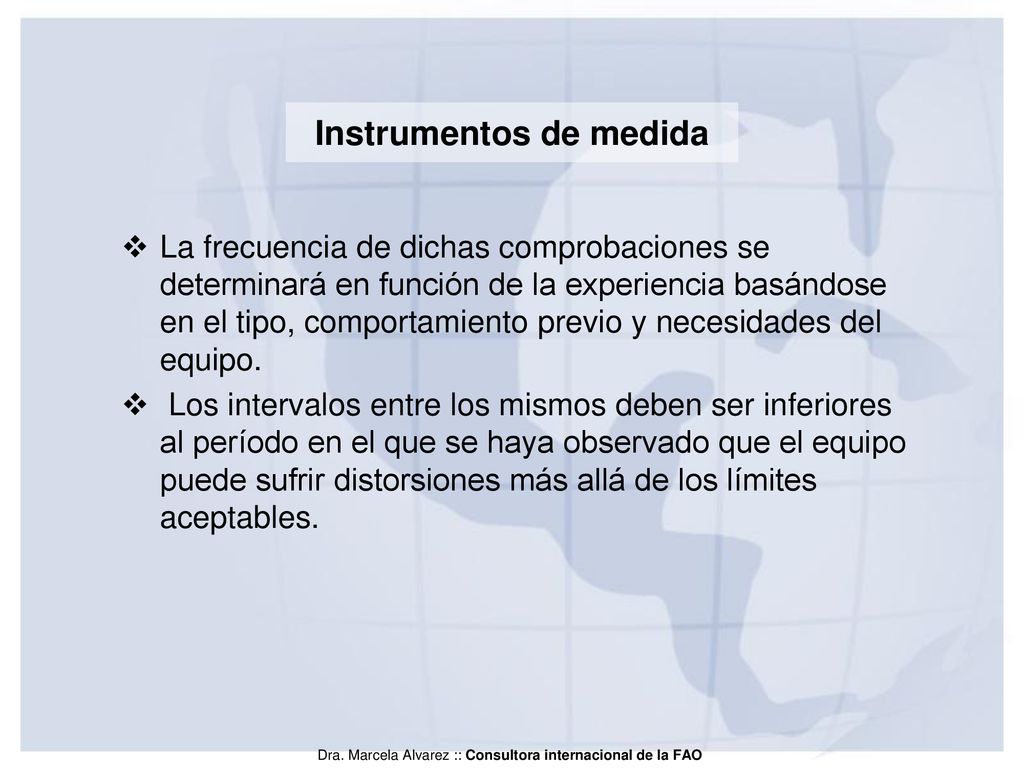 Instrumentos de medida

❖ La frecuencia de dichas comprobaciones se determinará en función de la experiencia basándose en el tipo, comportamiento previo y necesidades del equipo.

❖ Los intervalos entre los mismos deben ser inferiores al período en el que se haya observado que el equipo puede sufrir distorsiones más allá de los límites aceptables.

Dra. Marcela Alvarez :: Consultora internacional de la FAO